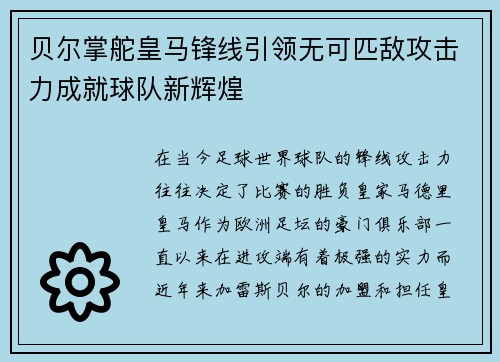 贝尔掌舵皇马锋线引领无可匹敌攻击力成就球队新辉煌

在当今足球世界球队的锋线攻击力往往决定了比赛的胜负皇家马德里皇马作为欧洲足坛的豪门俱乐部一直以来在进攻端有着极强的实力而近年来加雷斯贝尔的加盟和担任皇